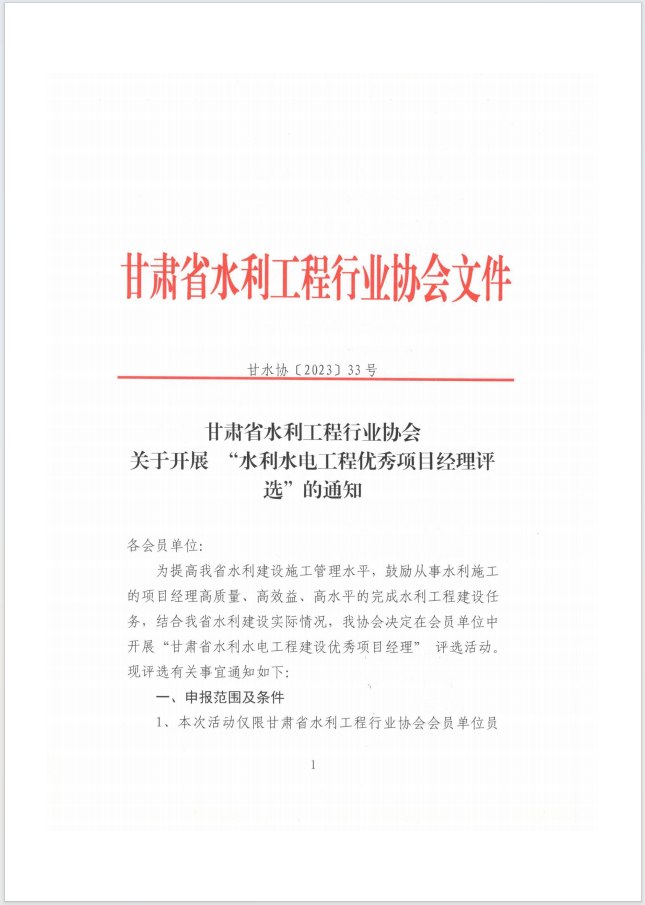 甘肃省水利工程行业协会文件

甘水协〔2023〕33号

甘肃省水利工程行业协会
关于开展 “水利水电工程优秀项目经理评选”的通知

各会员单位:

为提高我省水利建设施工管理水平，鼓励从事水利施工的项目经理高质量、高效益、高水平的完成水利工程建设任务，结合我省水利建设实际情况，我协会决定在会员单位中开展“甘肃省水利水电工程建设优秀项目经理” 评选活动。现评选有关事宜通知如下:

一、申报范围及条件

1、本次活动仅限甘肃省水利工程行业协会会员单位员

1